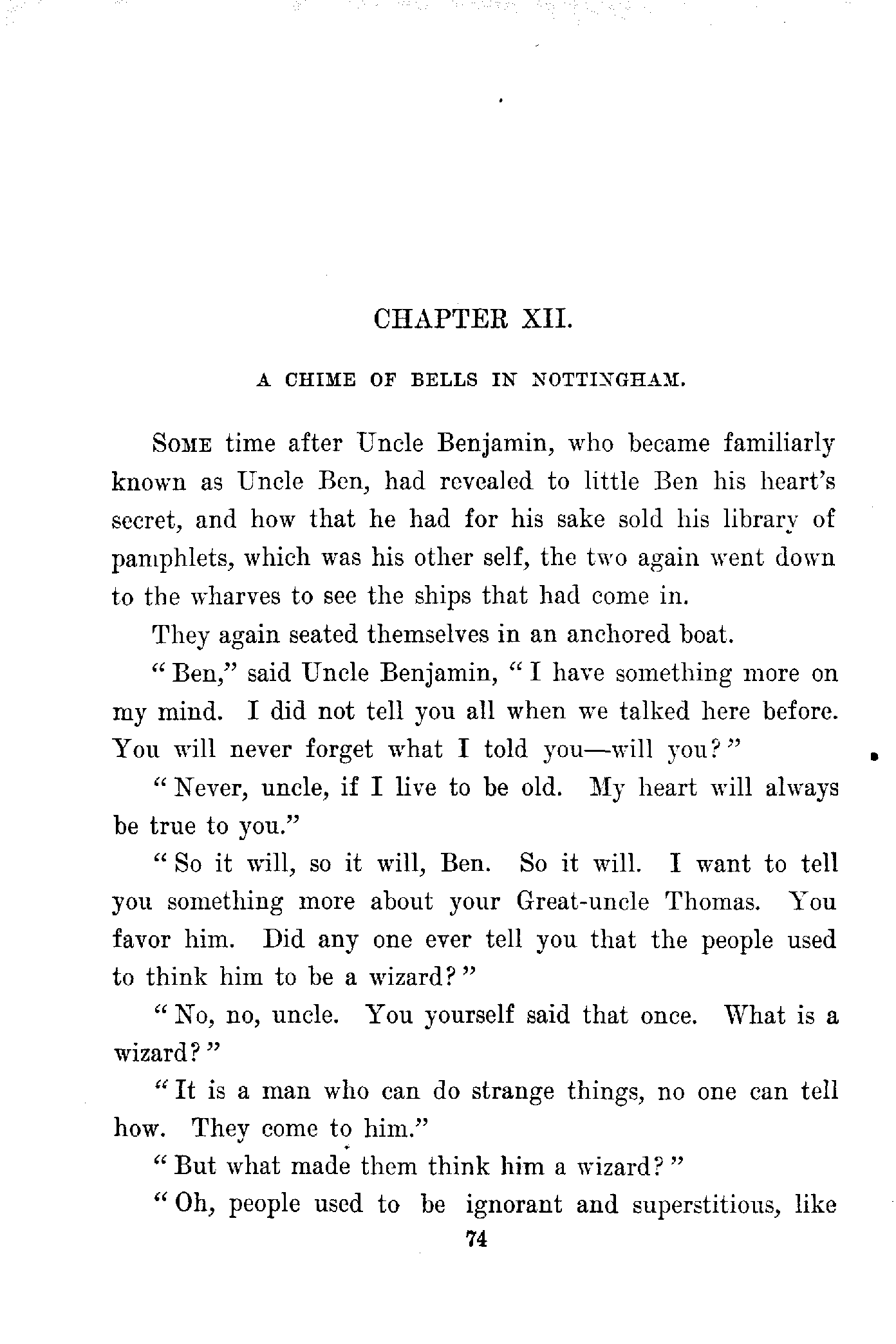 CHAPTER XII.

A CHIME OF BELLS IN NOTTINGHAM.

SOME time after Uncle Benjamin, who became familiarly known as Uncle Ben, had revealed to little Ben his heart's secret, and how that he had for his sake sold his library of pamphlets, which was his other self, the two again went down to the wharves to see the ships that had come in.

They again seated themselves in an anchored boat.

"Ben," said Uncle Benjamin, "I have something more on my mind. I did not tell you all when we talked here before. You will never forget what I told you—will you?"

"Never, uncle, if I live to be old. My heart will always be true to you."

"So it will, so it will, Ben. So it will. I want to tell you something more about your Great-uncle Thomas. You favor him. Did any one ever tell you that the people used to think him to be a wizard?"

"No, no, uncle. You yourself said that once. What is a wizard?"

"It is a man who can do strange things, no one can tell how. They come to him."

"But what made them think him a wizard?"

"Oh, people used to be ignorant and superstitious, like

74